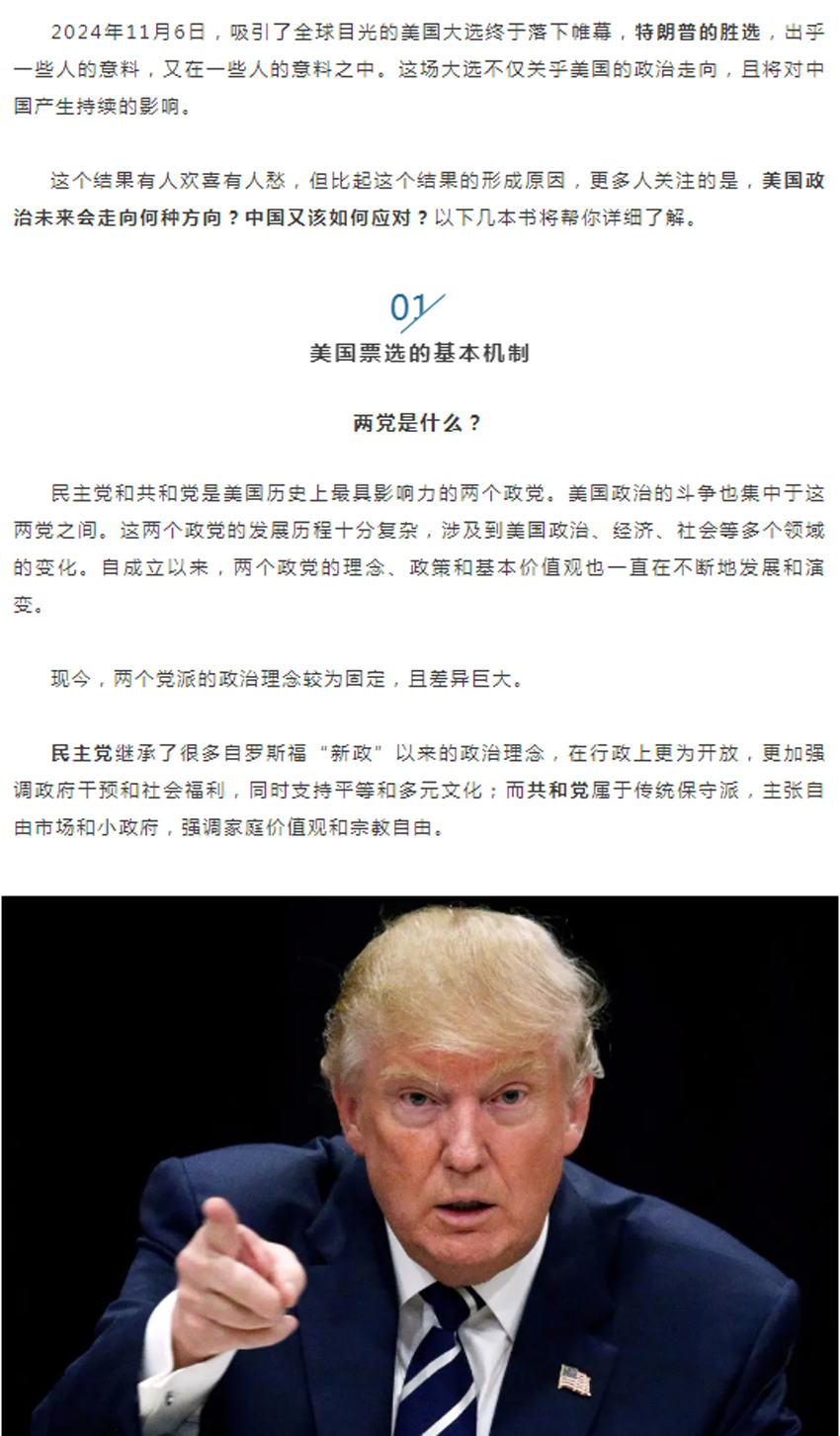 2024年11月6日，吸引了全球目光的美国大选终于落下帷幕，特朗普的胜选，出乎一些人的意料，又在一些人的意料之中。这场大选不仅关乎美国的政治走向，且将对中国产生持续的影响。

这个结果有人欢喜有人愁，但比起这个结果的形成原因，更多人关注的是，美国政治未来会走向何种方向？中国又该如何应对？以下几本书将帮你详细了解。

01

美国票选的基本机制

两党是什么？

民主党和共和党是美国历史上最具影响力的两个政党。美国政治的斗争也集中于这两党之间。这两个政党的发展历程十分复杂，涉及到美国政治、经济、社会等多个领域的变化。自成立以来，两个政党的理念、政策和基本价值观也一直在不断地发展和演变。

现今，两个党派的政治理念较为固定，且差异巨大。

民主党继承了很多自罗斯福“新政”以来的政治理念，在行政上更为开放，更加强调政府干预和社会福利，同时支持平等和多元文化；而共和党属于传统保守派，主张自由市场和小政府，强调家庭价值观和宗教自由。